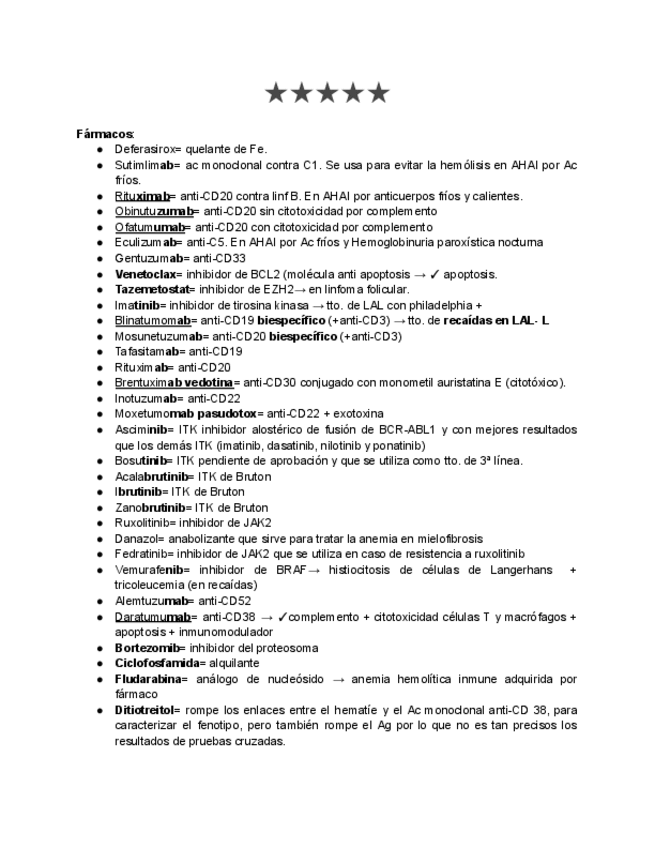 ★★★★★

Fármacos:

- Deferasirox= quelante de Fe.
- Sutimlimab= ac monoclonal contra C1. Se usa para evitar la hemólisis en AHAI por Ac fríos.
- Rituximab= anti-CD20 contra linf B. En AHAI por anticuerpos fríos y calientes.
- Obinutuzumab= anti-CD20 sin citotoxicidad por complemento
- Ofatumumab= anti-CD20 con citotoxicidad por complemento
- Eculizumab= anti-C5. En AHAI por Ac fríos y Hemoglobinuria paroxística nocturna
- Gentuzumab= anti-CD33
- Venetoclax= inhibidor de BCL2 (molécula anti apoptosis → ✓ apoptosis.
- Tazemetostat= inhibidor de EZH2→ en linfoma folicular.
- Imatinib= inhibidor de tirosina kinasa → tto. de LAL con philadelphia +
- Blinatumomab= anti-CD19 biespecífico (+anti-CD3) → tto. de recaídas en LAL- L
- Mosunetuzumab= anti-CD20 biespecífico (+anti-CD3)
- Tafasitamab= anti-CD19
- Rituximab= anti-CD20
- Brentuximab vedotina= anti-CD30 conjugado con monometil auristatina E (citotóxico).
- Inotuzumab= anti-CD22
- Moxetumomab pasudotox= anti-CD22 + exotoxina
- Asciminib= ITK inhibidor alostérico de fusión de BCR-ABL1 y con mejores resultados que los demás ITK (imatinib, dasatinib, nilotinib y ponatinib)
- Bosutinib= ITK pendiente de aprobación y que se utiliza como tto. de 3ª línea.
- Acalabrutinib= ITK de Bruton
- Ibrutinib= ITK de Bruton
- Zanobrutinib= ITK de Bruton
- Ruxolitinib= inhibidor de JAK2
- Danazol= anabolizante que sirve para tratar la anemia en mielofibrosis
- Fedratinib= inhibidor de JAK2 que se utiliza en caso de resistencia a ruxolitinib
- Vemurafenib= inhibidor de BRAF→ histiocitosis de células de Langerhans + tricoleucemia (en recaídas)
- Alemtuzumab= anti-CD52
- Daratumumab= anti-CD38 → ✓complemento + citotoxicidad células T y macrófagos + apoptosis + inmunomodulador
- Bortezomib= inhibidor del proteosoma
- Ciclofosfamida= alquilante
- Fludarabina= análogo de nucleósido → anemia hemolítica inmune adquirida por fármaco
- Ditiotreitol= rompe los enlaces entre el hematíe y el Ac monoclonal anti-CD 38, para caracterizar el fenotipo, pero también rompe el Ag por lo que no es tan precisos los resultados de pruebas cruzadas.